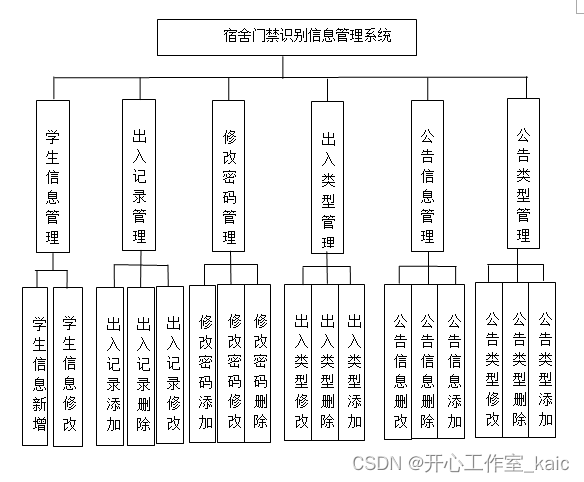 宿舍门禁识别信息管理系统

学生信息管理

出入记录管理

修改密码管理

出入类型管理

公告信息管理

公告类型管理

学生信息新增

学生信息修改

出入记录添加

出入记录删除

出入记录修改

修改密码添加

修改密码修改

修改密码删除

出入类型修改

出入类型删除

出入类型添加

公告信息删改

公告信息删除

公告信息添加

公告类型修改

公告类型删除

公告类型添加

CSDN @开心工作室_kaic